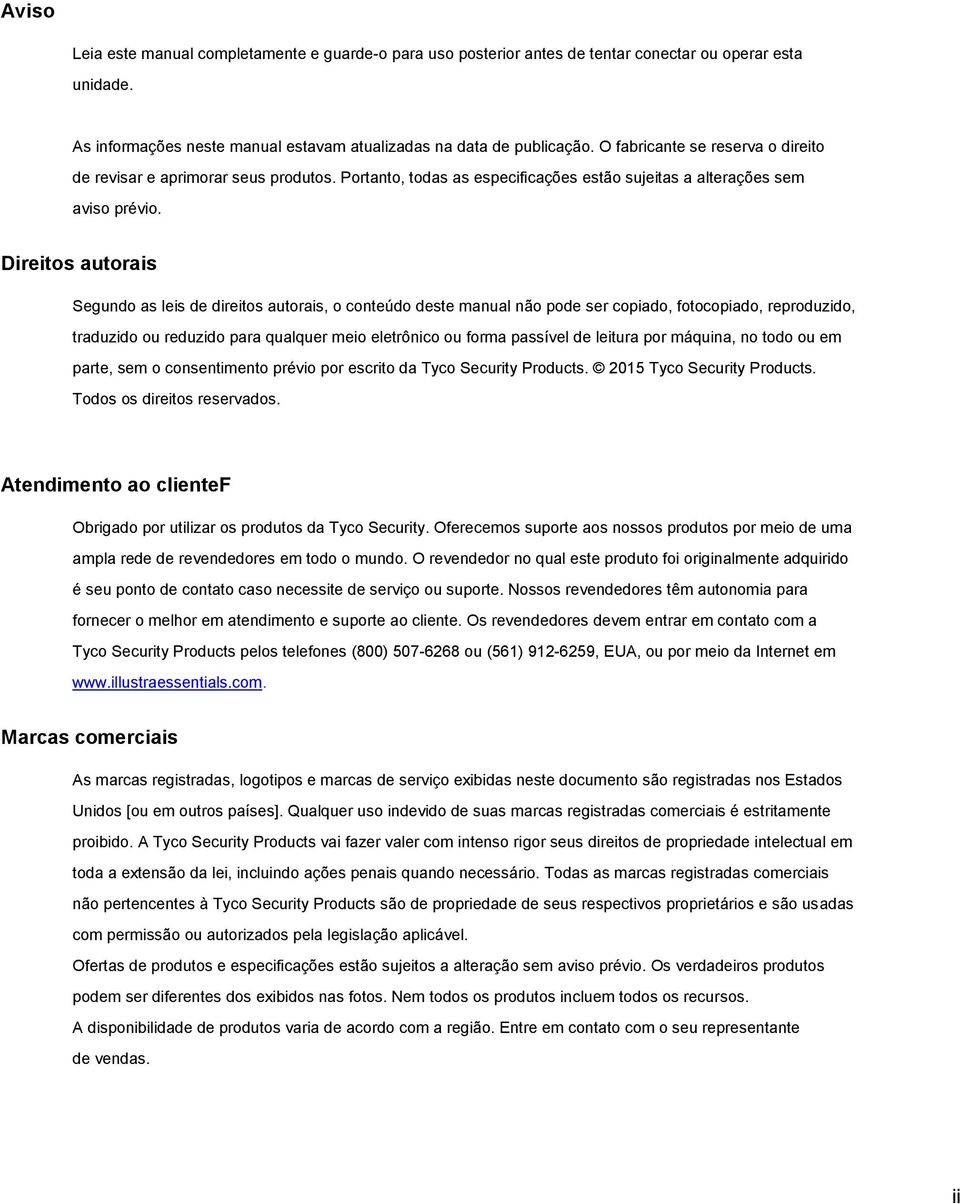 Aviso

Leia este manual completamente e guarde-o para uso posterior antes de tentar conectar ou operar esta unidade.

As informações neste manual estavam atualizadas na data de publicação. O fabricante se reserva o direito de revisar e aprimorar seus produtos. Portanto, todas as especificações estão sujeitas a alterações sem aviso prévio.

Direitos autorais

Segundo as leis de direitos autorais, o conteúdo deste manual não pode ser copiado, fotocopiado, reproduzido, traduzido ou reduzido para qualquer meio eletrônico ou forma passível de leitura por máquina, no todo ou em parte, sem o consentimento prévio por escrito da Tyco Security Products. © 2015 Tyco Security Products. Todos os direitos reservados.

Atendimento ao clienteF

Obrigado por utilizar os produtos da Tyco Security. Oferecemos suporte aos nossos produtos por meio de uma ampla rede de revendedores em todo o mundo. O revendedor no qual este produto foi originalmente adquirido é seu ponto de contato caso necessite de serviço ou suporte. Nossos revendedores têm autonomia para fornecer o melhor em atendimento e suporte ao cliente. Os revendedores devem entrar em contato com a Tyco Security Products pelos telefones (800) 507-6268 ou (561) 912-6259, EUA, ou por meio da Internet em www.illustraessentials.com.

Marcas comerciais

As marcas registradas, logotipos e marcas de serviço exibidas neste documento são registradas nos Estados Unidos [ou em outros países]. Qualquer uso indevido de suas marcas registradas comerciais é estritamente proibido. A Tyco Security Products vai fazer valer com intenso rigor seus direitos de propriedade intelectual em toda a extensão da lei, incluindo ações penais quando necessário. Todas as marcas registradas comerciais não pertencentes à Tyco Security Products são de propriedade de seus respectivos proprietários e são usadas com permissão ou autorizados pela legislação aplicável.
Ofertas de produtos e especificações estão sujeitos a alteração sem aviso prévio. Os verdadeiros produtos podem ser diferentes dos exibidos nas fotos. Nem todos os produtos incluem todos os recursos.
A disponibilidade de produtos varia de acordo com a região. Entre em contato com o seu representante de vendas.

ii